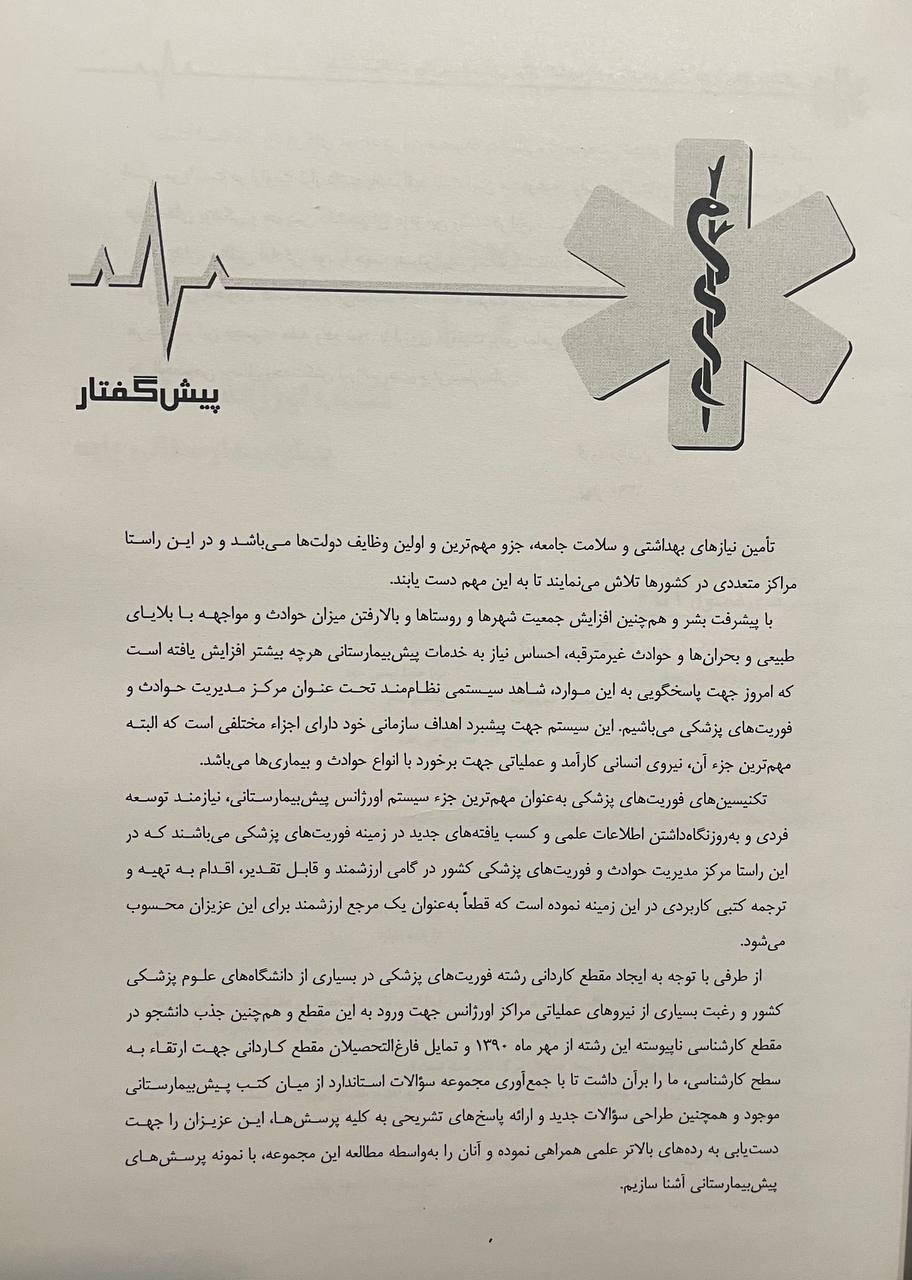 پیش‌گفتار

تأمین نیازهای بهداشتی و سلامت جامعه، جزو مهم‌ترین و اولین وظایف دولت‌ها می‌باشد و در این راستا مراکز متعددی در کشورها تلاش می‌نمایند تا به این مهم دست یابند.

با پیشرفت بشر و هم‌چنین افزایش جمعیت شهرها و روستاها و بالارفتن میزان حوادث و مواجهه با بلایای طبیعی و بحران‌ها و حوادث غیرمترقبه، احساس نیاز به خدمات پیش‌بیمارستانی هرچه بیشتر افزایش یافته است که امروز جهت پاسخگویی به این موارد، شاهد سیستمی نظام‌مند تحت عنوان مرکز مدیریت حوادث و فوریت‌های پزشکی می‌باشیم. این سیستم جهت پیشبرد اهداف سازمانی خود دارای اجزاء مختلفی است که البته مهم‌ترین جزء آن، نیروی انسانی کارآمد و عملیاتی جهت برخورد با انواع حوادث و بیماری‌ها می‌باشد.

تکنیسین‌های فوریت‌های پزشکی به‌عنوان مهم‌ترین جزء سیستم اورژانس پیش‌بیمارستانی، نیازمند توسعه فردی و به‌روزنگاه‌داشتن اطلاعات علمی و کسب یافته‌های جدید در زمینه فوریت‌های پزشکی می‌باشند که در این راستا مرکز مدیریت حوادث و فوریت‌های پزشکی کشور در گامی ارزشمند و قابل تقدیر، اقدام به تهیه و ترجمه کتبی کاربردی در این زمینه نموده است که قطعاً به‌عنوان یک مرجع ارزشمند برای این عزیزان محسوب می‌شود.

از طرفی با توجه به ایجاد مقطع کاردانی رشته فوریت‌های پزشکی در بسیاری از دانشگاه‌های علوم پزشکی کشور و رغبت بسیاری از نیروهای عملیاتی مراکز اورژانس جهت ورود به این مقطع و هم‌چنین جذب دانشجو در مقطع کارشناسی ناپیوسته این رشته از مهر ماه ۱۳۹۰ و تمایل فارغ‌التحصیلان مقطع کاردانی جهت ارتقاء به سطح کارشناسی، ما را برآن داشت تا با جمع‌آوری مجموعه سؤالات استاندارد از میان کتب پیش‌بیمارستانی موجود و همچنین طراحی سؤالات جدید و ارائه پاسخ‌های تشریحی به کلیه پرسش‌ها، این عزیزان را جهت دست‌یابی به رده‌های بالاتر علمی همراهی نموده و آنان را به‌واسطه مطالعه این مجموعه، با نمونه پرسش‌های پیش‌بیمارستانی آشنا سازیم.